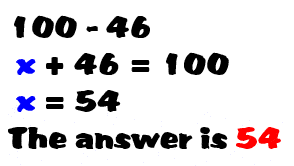 $100 - 46$

$x + 46 = 100$

$x = 54$

The answer is 54